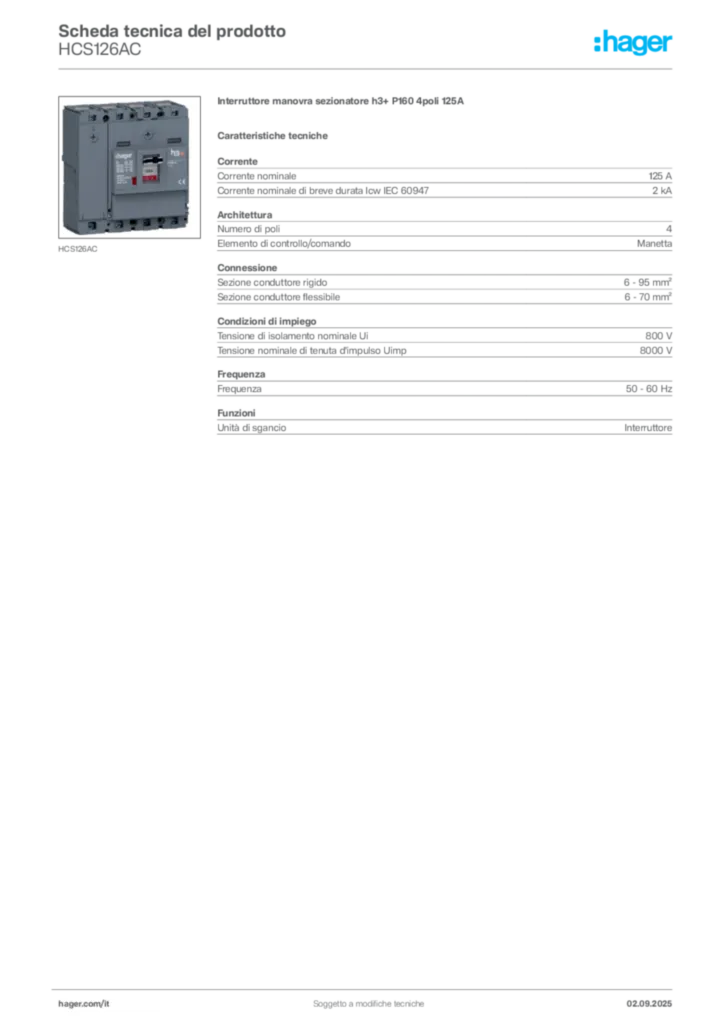 Scheda tecnica del prodotto
HCS126AC

:hager

HCS126AC

Interruttore manovra sezionatore h3+ P160 4poli 125A

Caratteristiche tecniche

Corrente

| | |
|---|---|
| Corrente nominale | 125 A |
| Corrente nominale di breve durata Icw IEC 60947 | 2 kA |

Architettura

| | |
|---|---|
| Numero di poli | 4 |
| Elemento di controllo/comando | Manetta |

Connessione

| | |
|---|---|
| Sezione conduttore rigido | 6 - 95 mm² |
| Sezione conduttore flessibile | 6 - 70 mm² |

Condizioni di impiego

| | |
|---|---|
| Tensione di isolamento nominale Ui | 800 V |
| Tensione nominale di tenuta d'impulso Uimp | 8000 V |

Frequenza

| | |
|---|---|
| Frequenza | 50 - 60 Hz |

Funzioni

| | |
|---|---|
| Unità di sgancio | Interruttore |

hager.com/it Soggetto a modifiche tecniche 02.09.2025